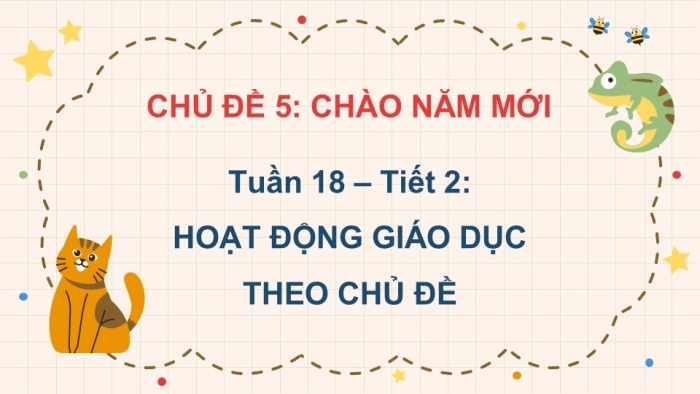 CHỦ ĐỀ 5: CHÀO NĂM MỚI

Tuần 18 – Tiết 2:

HOẠT ĐỘNG GIÁO DỤC THEO CHỦ ĐỀ